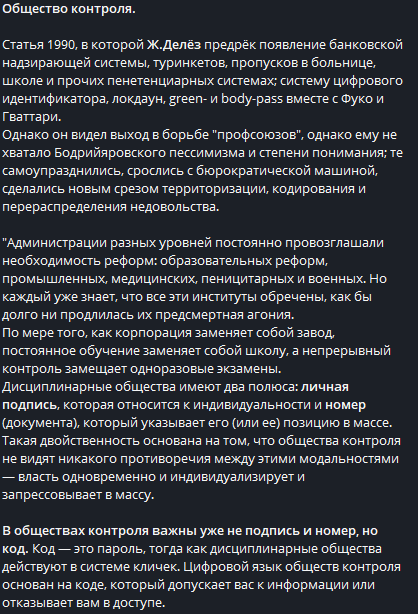 Общество контроля.

Статья 1990, в которой Ж.Делёз предрёк появление банковской надзирающей системы, туринкетов, пропусков в больнице, школе и прочих пенетенциарных системах; систему цифрового идентификатора, локдаун, green- и body-pass вместе с Фуко и Гваттари.
Однако он видел выход в борьбе "профсоюзов", однако ему не хватало Бодрийяровского пессимизма и степени понимания; те самоупразднились, срослись с бюрократической машиной, сделались новым срезом территоризации, кодирования и перераспределения недовольства.

"Администрации разных уровней постоянно провозглашали необходимость реформ: образовательных реформ, промышленных, медицинских, пеницитарных и военных. Но каждый уже знает, что все эти институты обречены, как бы долго ни продлилась их предсмертная агония.
По мере того, как корпорация заменяет собой завод, постоянное обучение заменяет собой школу, а непрерывный контроль замещает одноразовые экзамены.
Дисциплинарные общества имеют два полюса: личная подпись, которая относится к индивидуальности и номер (документа), который указывает его (или ее) позицию в массе. Такая двойственность основана на том, что общества контроля не видят никакого противоречия между этими модальностями — власть одновременно и индивидуализирует и запрессовывает в массу.

В обществах контроля важны уже не подпись и номер, но код. Код — это пароль, тогда как дисциплинарные общества действуют в системе кличек. Цифровой язык обществ контроля основан на коде, который допускает вас к информации или отказывает вам в доступе.